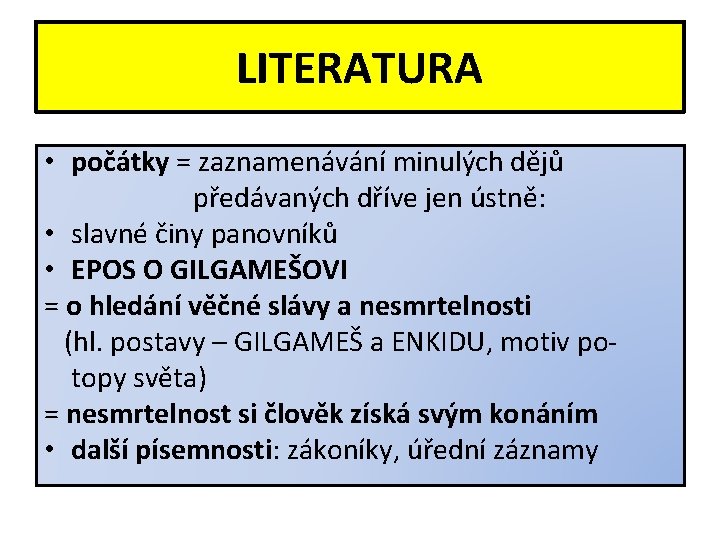 LITERATURA

• počátky = zaznamenávání minulých dějů předávaných dříve jen ústně:
• slavné činy panovníků
• EPOS O GILGAMEŠOVI
= o hledání věčné slávy a nesmrtelnosti
(hl. postavy – GILGAMEŠ a ENKIDU, motiv potopy světa)
= nesmrtelnost si člověk získá svým konáním
• další písemnosti: zákoníky, úřední záznamy